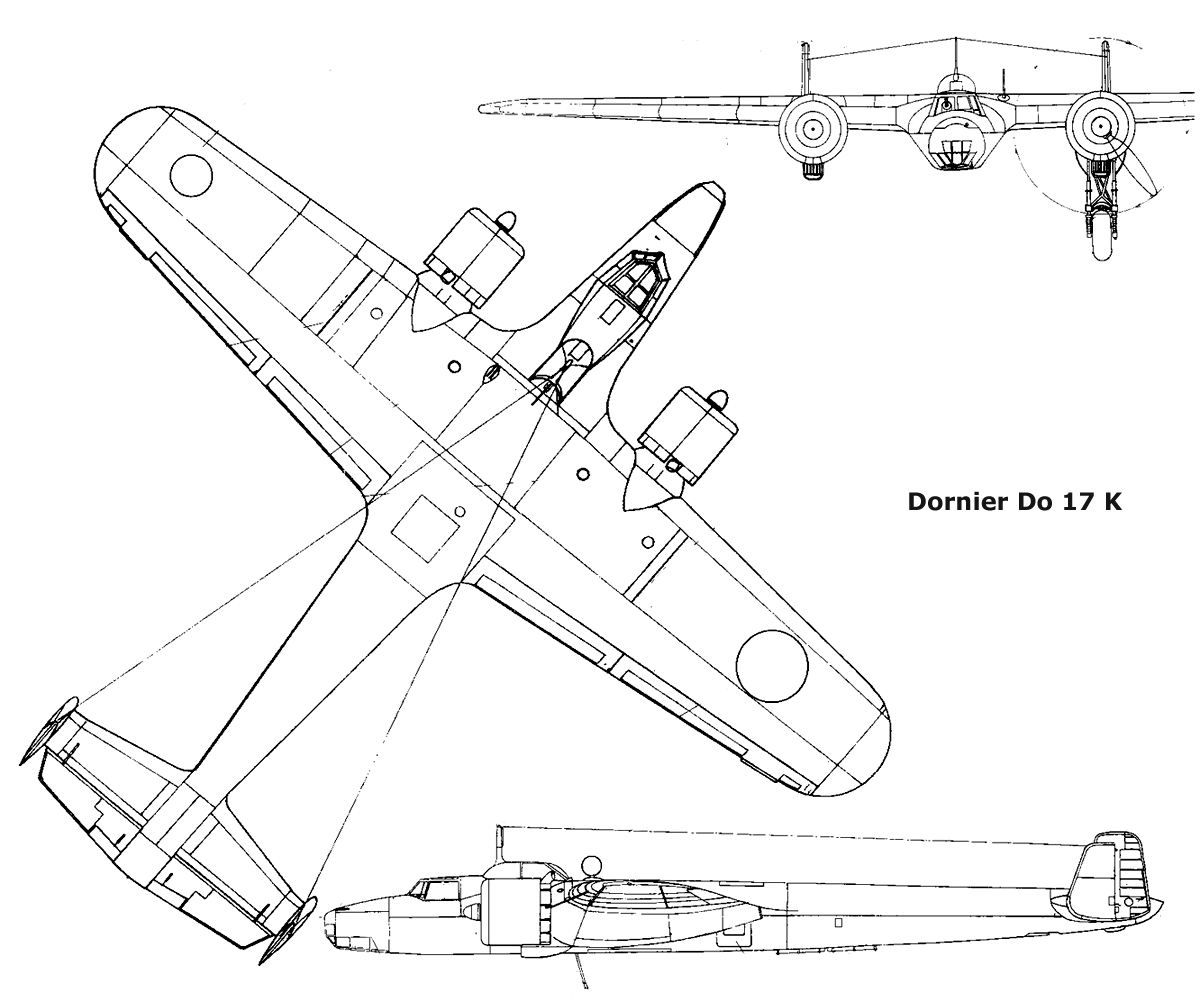 Dornier Do 17 K